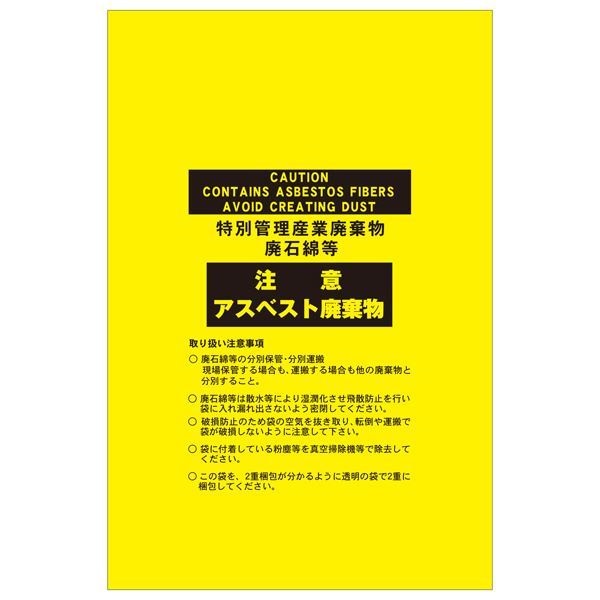 CAUTION
CONTAINS ASBESTOS FIBERS
AVOID CREATING DUST

特別管理産業廃棄物
廃石綿等

注　意
アスベスト廃棄物

取り扱い注意事項

○ 廃石綿等の分別保管・分別運搬
現場保管する場合も、運搬する場合も他の廃棄物と分別すること。

○ 廃石綿等は散水等により湿潤化させ飛散防止を行い袋に入れ漏れ出さないよう密閉してください。

○ 破損防止のため袋の空気を抜き取り、転倒や運搬で袋が破損しないように注意して下さい。

○ 袋に付着している粉塵等を真空掃除機等で除去してください。

○ この袋を、2重梱包が分かるように透明の袋で2重に梱包してください。